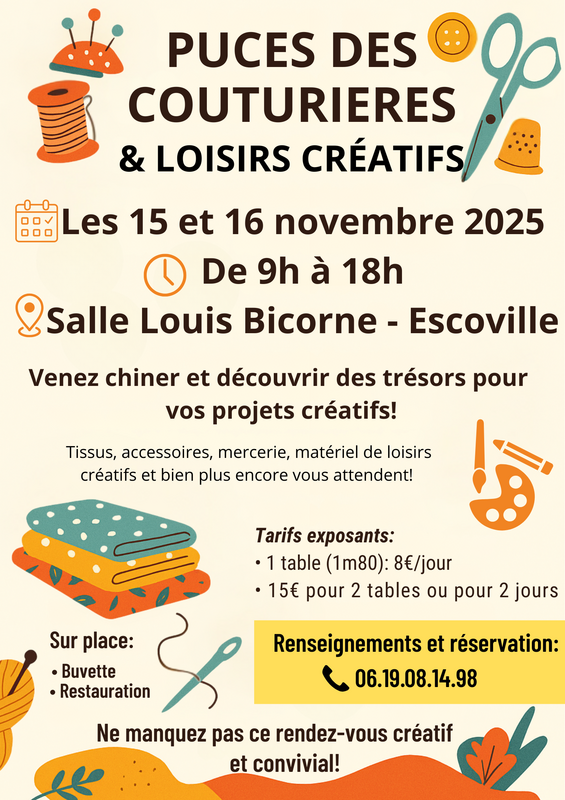 PUCES DES COUTURIERES
& LOISIRS CRÉATIFS

Les 15 et 16 novembre 2025
De 9h à 18h
Salle Louis Bicorne - Escoville

Venez chiner et découvrir des trésors pour vos projets créatifs!

Tissus, accessoires, mercerie, matériel de loisirs créatifs et bien plus encore vous attendent!

Tarifs exposants:
• 1 table (1m80): 8€/jour
• 15€ pour 2 tables ou pour 2 jours

Sur place:
• Buvette
• Restauration

Renseignements et réservation:
06.19.08.14.98

Ne manquez pas ce rendez-vous créatif et convivial!